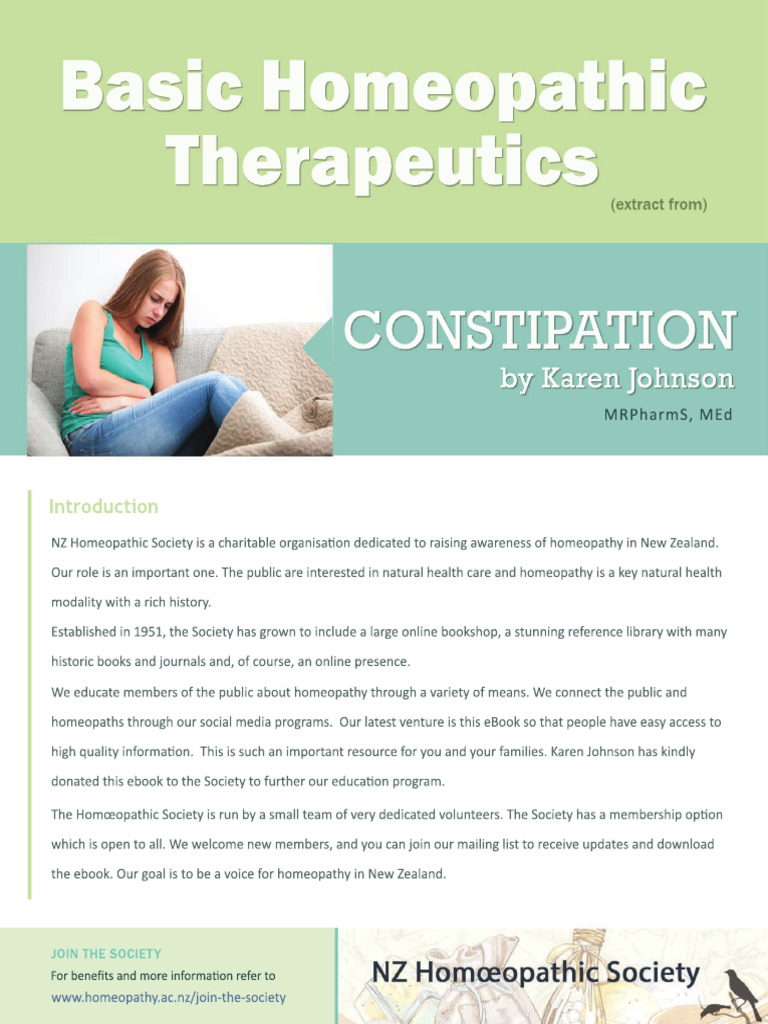 Basic Homeopathic Therapeutics

(extract from)

CONSTIPATION

by Karen Johnson

MRPharmS, MEd

Introduction

NZ Homeopathic Society is a charitable organisation dedicated to raising awareness of homeopathy in New Zealand. Our role is an important one. The public are interested in natural health care and homeopathy is a key natural health modality with a rich history.

Established in 1951, the Society has grown to include a large online bookshop, a stunning reference library with many historic books and journals and, of course, an online presence.

We educate members of the public about homeopathy through a variety of means. We connect the public and homeopaths through our social media programs. Our latest venture is this eBook so that people have easy access to high quality information. This is such an important resource for you and your families. Karen Johnson has kindly donated this ebook to the Society to further our education program.

The Homœopathic Society is run by a small team of very dedicated volunteers. The Society has a membership option which is open to all. We welcome new members, and you can join our mailing list to receive updates and download the ebook. Our goal is to be a voice for homeopathy in New Zealand.

JOIN THE SOCIETY

For benefits and more information refer to

www.homeopathy.ac.nz/join-the-society

NZ Homœopathic Society